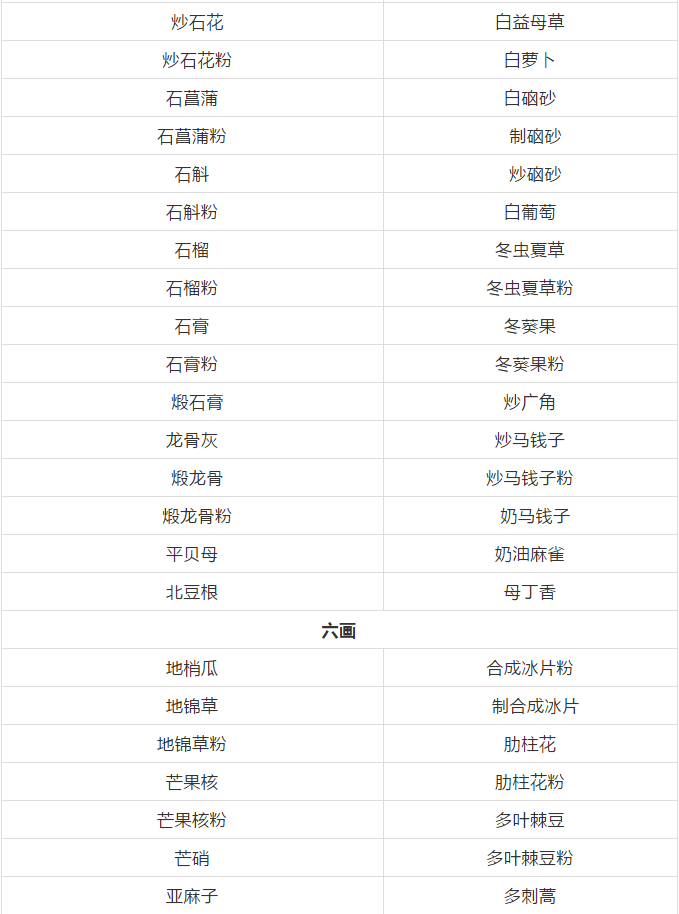 | 炒石花 | 白益母草 |
|---|---|
| 炒石花粉 | 白萝卜 |
| 石菖蒲 | 白硇砂 |
| 石菖蒲粉 | 制硇砂 |
| 石斛 | 炒硇砂 |
| 石斛粉 | 白葡萄 |
| 石榴 | 冬虫夏草 |
| 石榴粉 | 冬虫夏草粉 |
| 石膏 | 冬葵果 |
| 石膏粉 | 冬葵果粉 |
| 煅石膏 | 炒广角 |
| 龙骨灰 | 炒马钱子 |
| 煅龙骨 | 炒马钱子粉 |
| 煅龙骨粉 | 奶马钱子 |
| 平贝母 | 奶油麻雀 |
| 北豆根 | 母丁香 |
| **六画** | |
| 地梢瓜 | 合成冰片粉 |
| 地锦草 | 制合成冰片 |
| 地锦草粉 | 肋柱花 |
| 芒果核 | 肋柱花粉 |
| 芒果核粉 | 多叶棘豆 |
| 芒硝 | 多叶棘豆粉 |
| 亚麻子 | 多刺蒿 |